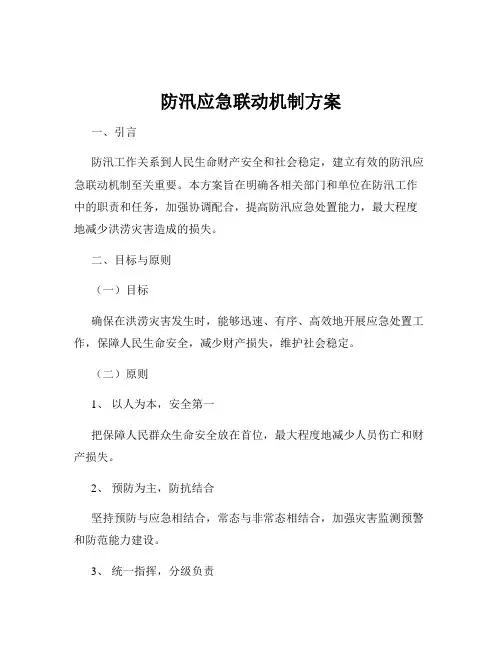 防汛应急联动机制方案

一、引言

防汛工作关系到人民生命财产安全和社会稳定，建立有效的防汛应急联动机制至关重要。本方案旨在明确各相关部门和单位在防汛工作中的职责和任务，加强协调配合，提高防汛应急处置能力，最大程度地减少洪涝灾害造成的损失。

二、目标与原则

（一）目标

确保在洪涝灾害发生时，能够迅速、有序、高效地开展应急处置工作，保障人民生命安全，减少财产损失，维护社会稳定。

（二）原则

1、以人为本，安全第一

把保障人民群众生命安全放在首位，最大程度地减少人员伤亡和财产损失。

2、预防为主，防抗结合

坚持预防与应急相结合，常态与非常态相结合，加强灾害监测预警和防范能力建设。

3、统一指挥，分级负责